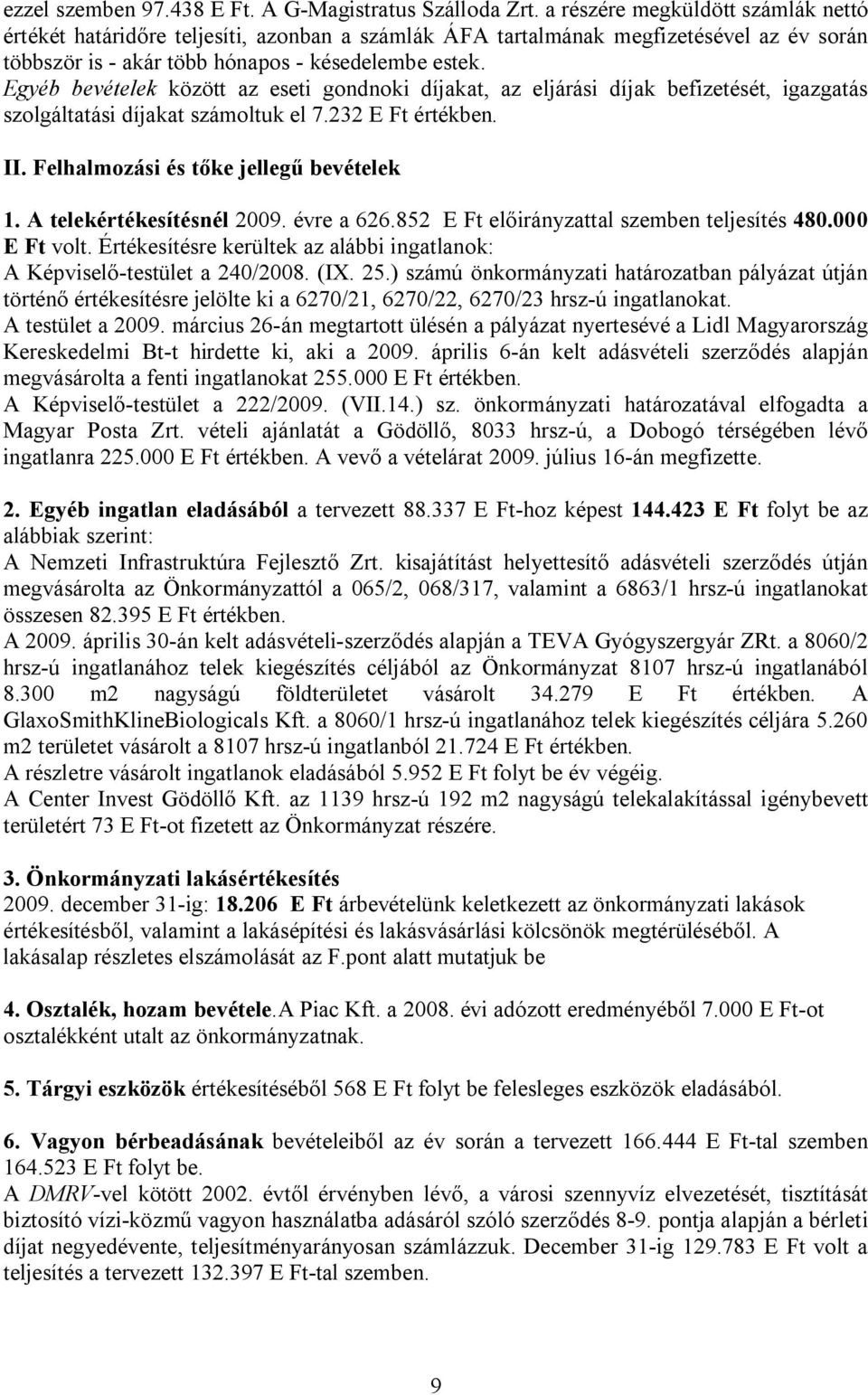 ezzel szemben 97.438 E Ft. A G-Magistratus Szálloda Zrt. a részére megküldött számlák nettó értékét határidőre teljesíti, azonban a számlák ÁFA tartalmának megfizetésével az év során többször is - akár több hónapos - késedelembe estek.
Egyéb bevételek között az eseti gondnoki díjakat, az eljárási díjak befizetését, igazgatás szolgáltatási díjakat számoltuk el 7.232 E Ft értékben.

II. Felhalmozási és tőke jellegű bevételek

1. A telekértékesítésnél 2009. évre a 626.852 E Ft előirányzattal szemben teljesítés 480.000 E Ft volt. Értékesítésre kerültek az alábbi ingatlanok:
A Képviselő-testület a 240/2008. (IX. 25.) számú önkormányzati határozatban pályázat útján történő értékesítésre jelölte ki a 6270/21, 6270/22, 6270/23 hrsz-ú ingatlanokat.
A testület a 2009. március 26-án megtartott ülésén a pályázat nyertesévé a Lidl Magyarország Kereskedelmi Bt-t hirdette ki, aki a 2009. április 6-án kelt adásvételi szerződés alapján megvásárolta a fenti ingatlanokat 255.000 E Ft értékben.
A Képviselő-testület a 222/2009. (VII.14.) sz. önkormányzati határozatával elfogadta a Magyar Posta Zrt. vételi ajánlatát a Gödöllő, 8033 hrsz-ú, a Dobogó térségében lévő ingatlanra 225.000 E Ft értékben. A vevő a vételárat 2009. július 16-án megfizette.

2. Egyéb ingatlan eladásából a tervezett 88.337 E Ft-hoz képest 144.423 E Ft folyt be az alábbiak szerint:
A Nemzeti Infrastruktúra Fejlesztő Zrt. kisajátítást helyettesítő adásvételi szerződés útján megvásárolta az Önkormányzattól a 065/2, 068/317, valamint a 6863/1 hrsz-ú ingatlanokat összesen 82.395 E Ft értékben.
A 2009. április 30-án kelt adásvételi-szerződés alapján a TEVA Gyógyszergyár ZRt. a 8060/2 hrsz-ú ingatlanához telek kiegészítés céljából az Önkormányzat 8107 hrsz-ú ingatlanából 8.300 m2 nagyságú földterületet vásárolt 34.279 E Ft értékben. A GlaxoSmithKlineBiologicals Kft. a 8060/1 hrsz-ú ingatlanához telek kiegészítés céljára 5.260 m2 területet vásárolt a 8107 hrsz-ú ingatlanból 21.724 E Ft értékben.
A részletre vásárolt ingatlanok eladásából 5.952 E Ft folyt be év végéig.
A Center Invest Gödöllő Kft. az 1139 hrsz-ú 192 m2 nagyságú telekalakítással igénybevett területért 73 E Ft-ot fizetett az Önkormányzat részére.

3. Önkormányzati lakásértékesítés
2009. december 31-ig: 18.206 E Ft árbevételünk keletkezett az önkormányzati lakások értékesítésből, valamint a lakásépítési és lakásvásárlási kölcsönök megtérüléséből. A lakásalap részletes elszámolását az F.pont alatt mutatjuk be

4. Osztalék, hozam bevétele.A Piac Kft. a 2008. évi adózott eredményéből 7.000 E Ft-ot osztalékként utalt az önkormányzatnak.

5. Tárgyi eszközök értékesítéséből 568 E Ft folyt be felesleges eszközök eladásából.

6. Vagyon bérbeadásának bevételeiből az év során a tervezett 166.444 E Ft-tal szemben 164.523 E Ft folyt be.
A DMRV-vel kötött 2002. évtől érvényben lévő, a városi szennyvíz elvezetését, tisztítását biztosító vízi-közmű vagyon használatba adásáról szóló szerződés 8-9. pontja alapján a bérleti díjat negyedévente, teljesítményarányosan számlázzuk. December 31-ig 129.783 E Ft volt a teljesítés a tervezett 132.397 E Ft-tal szemben.

9